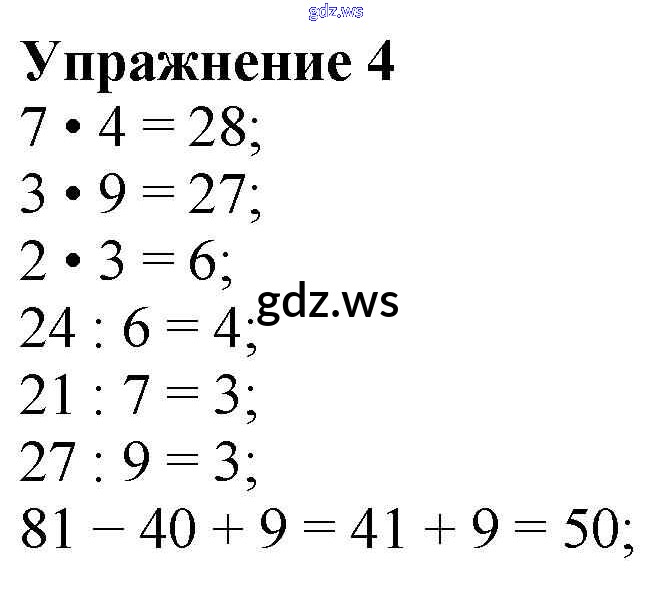 Упражнение 4

$7 \cdot 4 = 28$;

$3 \cdot 9 = 27$;

$2 \cdot 3 = 6$;

$24 : 6 = 4$;

$21 : 7 = 3$;

$27 : 9 = 3$;

$81 - 40 + 9 = 41 + 9 = 50$;

gdz.ws